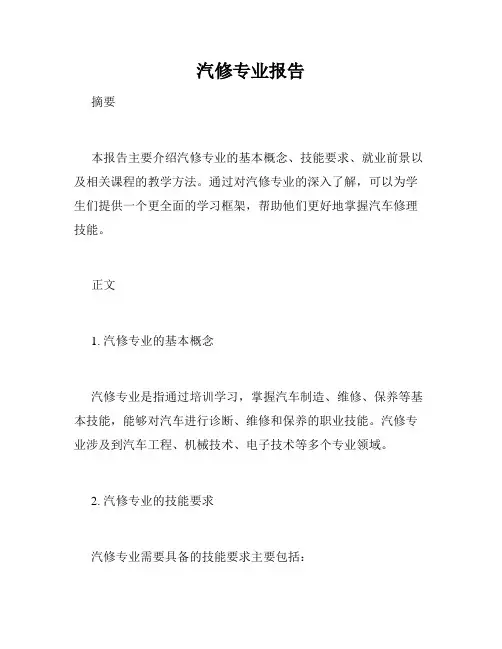 汽修专业报告

摘要

本报告主要介绍汽修专业的基本概念、技能要求、就业前景以及相关课程的教学方法。通过对汽修专业的深入了解，可以为学生们提供一个更全面的学习框架，帮助他们更好地掌握汽车修理技能。

正文

1. 汽修专业的基本概念

汽修专业是指通过培训学习，掌握汽车制造、维修、保养等基本技能，能够对汽车进行诊断、维修和保养的职业技能。汽修专业涉及到汽车工程、机械技术、电子技术等多个专业领域。

2. 汽修专业的技能要求

汽修专业需要具备的技能要求主要包括：